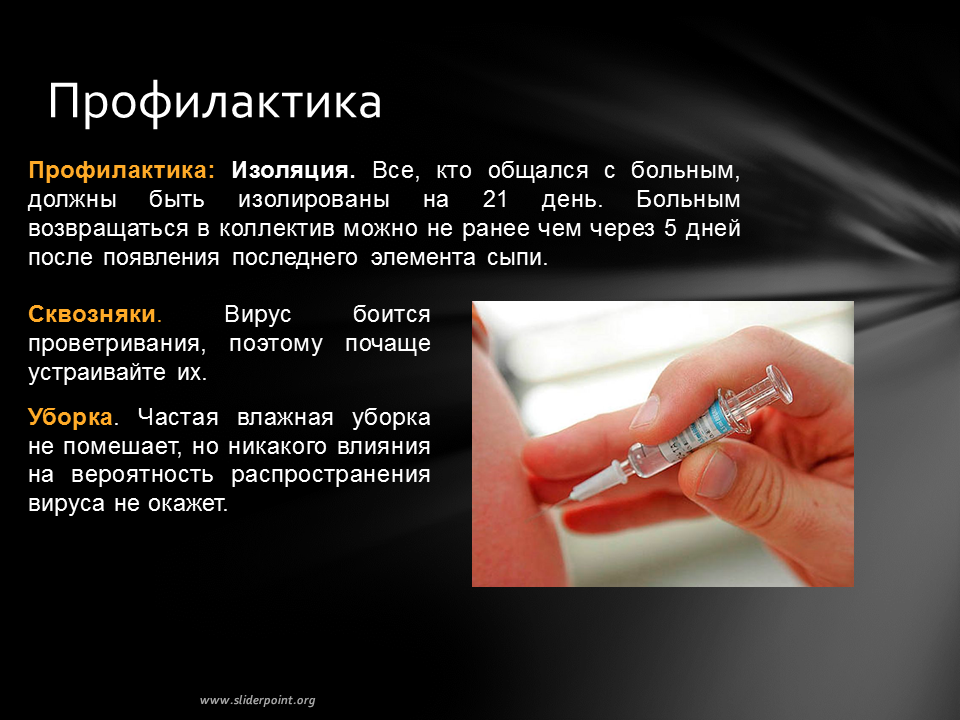 Профилактика

Профилактика: Изоляция. Все, кто общался с больным, должны быть изолированы на 21 день. Больным возвращаться в коллектив можно не ранее чем через 5 дней после появления последнего элемента сыпи.

Сквозняки. Вирус боится проветривания, поэтому почаще устраивайте их.

Уборка. Частая влажная уборка не помешает, но никакого влияния на вероятность распространения вируса не окажет.

www.sliderpoint.org